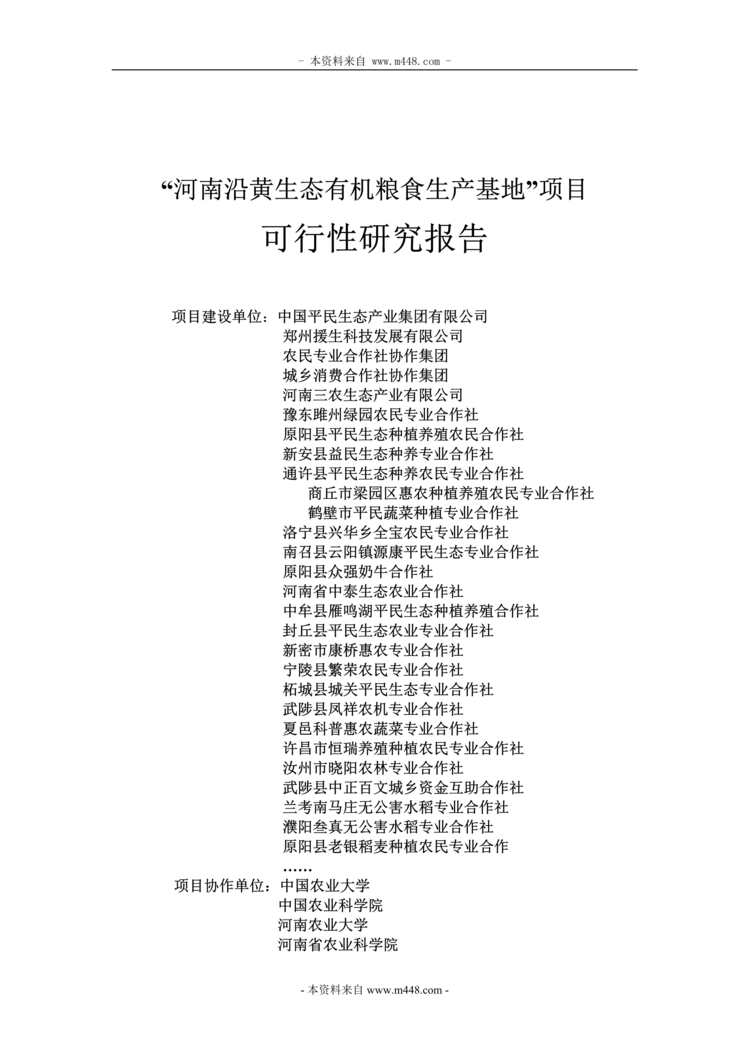 - 本资料来自 www.m448.com -

“河南沿黄生态有机粮食生产基地”项目

可行性研究报告

项目建设单位：中国平民生态产业集团有限公司
郑州援生科技发展有限公司
农民专业合作社协作集团
城乡消费合作社协作集团
河南三农生态产业有限公司
豫东睢州绿园农民专业合作社
原阳县平民生态种植养殖农民合作社
新安县益民生态种养专业合作社
通许县平民生态种养农民专业合作社
商丘市梁园区惠农种植养殖农民专业合作社
鹤壁市平民蔬菜种植专业合作社
洛宁县兴华乡全宝农民专业合作社
南召县云阳镇源康平民生态专业合作社
原阳县众强奶牛合作社
河南省中泰生态农业合作社
中牟县雁鸣湖平民生态种植养殖合作社
封丘县平民生态农业专业合作社
新密市康桥惠农专业合作社
宁陵县繁荣农民专业合作社
柘城县城关平民生态专业合作社
武陟县凤祥农机专业合作社
夏邑科普惠农蔬菜专业合作社
许昌市恒瑞养殖种植农民专业合作社
汝州市晓阳农林专业合作社
武陟县中正百文城乡资金互助合作社
兰考南马庄无公害水稻专业合作社
濮阳叁真无公害水稻专业合作社
原阳县老银稻麦种植农民专业合作
……
项目协作单位：中国农业大学
中国农业科学院
河南农业大学
河南省农业科学院

- 本资料来自 www.m448.com -